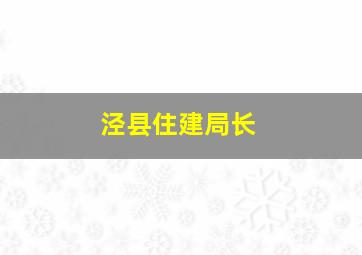 泾县住建局长